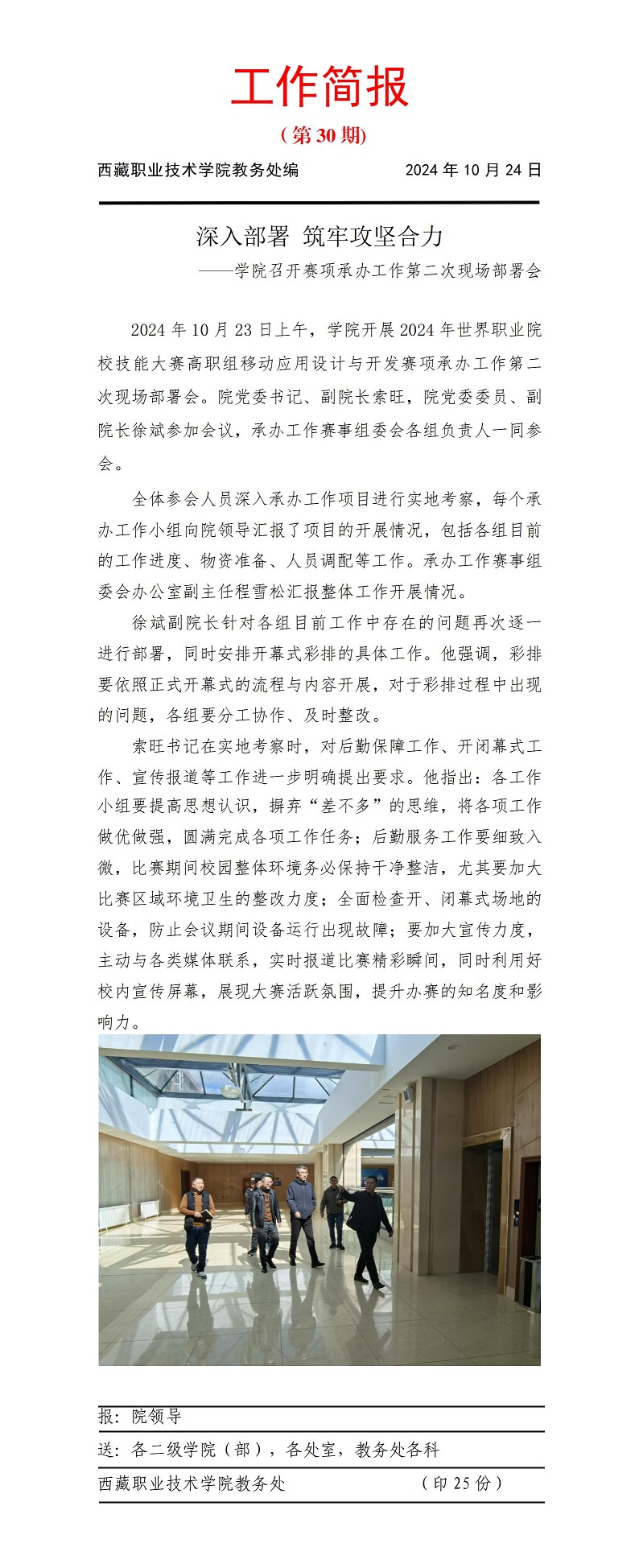 工作简报

（第 30 期）

西藏职业技术学院教务处编　　2024 年 10 月 24 日

深入部署 筑牢攻坚合力

——学院召开赛项承办工作第二次现场部署会

2024 年 10 月 23 日上午，学院开展 2024 年世界职业院校技能大赛高职组移动应用设计与开发赛项承办工作第二次现场部署会。院党委书记、副院长索旺，院党委委员、副院长徐斌参加会议，承办工作赛事组委会各组负责人一同参会。

全体参会人员深入承办工作项目进行实地考察，每个承办工作小组向院领导汇报了项目的开展情况，包括各组目前的工作进度、物资准备、人员调配等工作。承办工作赛事组委会办公室副主任程雪松汇报整体工作开展情况。

徐斌副院长针对各组目前工作中存在的问题再次逐一进行部署，同时安排开幕式彩排的具体工作。他强调，彩排要依照正式开幕式的流程与内容开展，对于彩排过程中出现的问题，各组要分工协作、及时整改。

索旺书记在实地考察时，对后勤保障工作、开闭幕式工作、宣传报道等工作进一步明确提出要求。他指出：各工作小组要提高思想认识，摒弃“差不多”的思维，将各项工作做优做强，圆满完成各项工作任务；后勤服务工作要细致入微，比赛期间校园整体环境务必保持干净整洁，尤其要加大比赛区域环境卫生的整改力度；全面检查开、闭幕式场地的设备，防止会议期间设备运行出现故障；要加大宣传力度，主动与各类媒体联系，实时报道比赛精彩瞬间，同时利用好校内宣传屏幕，展现大赛活跃氛围，提升办赛的知名度和影响力。

报：院领导

送：各二级学院（部），各处室，教务处各科

西藏职业技术学院教务处　　（印 25 份）